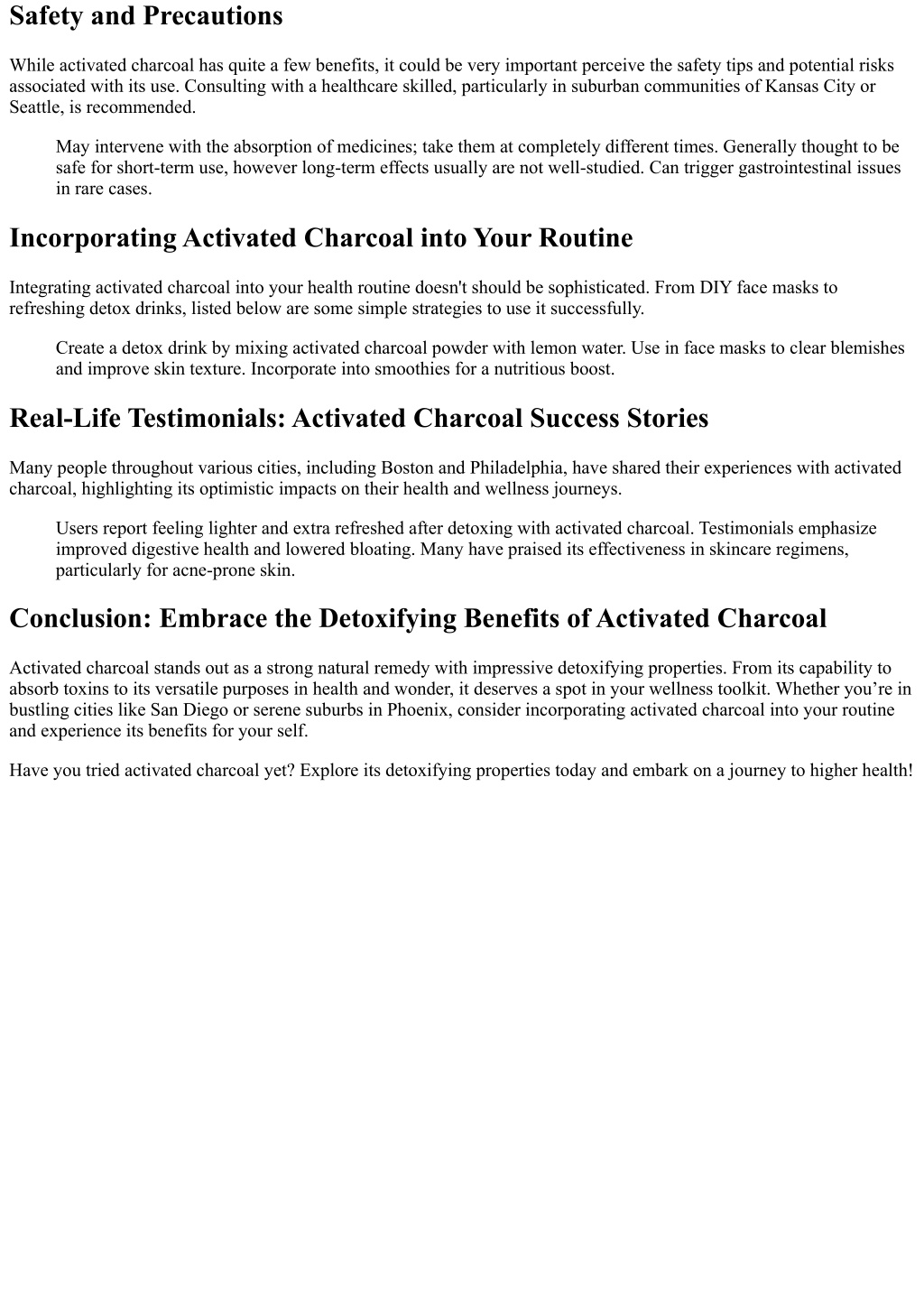 Safety and Precautions

While activated charcoal has quite a few benefits, it could be very important perceive the safety tips and potential risks associated with its use. Consulting with a healthcare skilled, particularly in suburban communities of Kansas City or Seattle, is recommended.

May intervene with the absorption of medicines; take them at completely different times. Generally thought to be safe for short-term use, however long-term effects usually are not well-studied. Can trigger gastrointestinal issues in rare cases.

Incorporating Activated Charcoal into Your Routine

Integrating activated charcoal into your health routine doesn't should be sophisticated. From DIY face masks to refreshing detox drinks, listed below are some simple strategies to use it successfully.

Create a detox drink by mixing activated charcoal powder with lemon water. Use in face masks to clear blemishes and improve skin texture. Incorporate into smoothies for a nutritious boost.

Real-Life Testimonials: Activated Charcoal Success Stories

Many people throughout various cities, including Boston and Philadelphia, have shared their experiences with activated charcoal, highlighting its optimistic impacts on their health and wellness journeys.

Users report feeling lighter and extra refreshed after detoxing with activated charcoal. Testimonials emphasize improved digestive health and lowered bloating. Many have praised its effectiveness in skincare regimens, particularly for acne-prone skin.

Conclusion: Embrace the Detoxifying Benefits of Activated Charcoal

Activated charcoal stands out as a strong natural remedy with impressive detoxifying properties. From its capability to absorb toxins to its versatile purposes in health and wonder, it deserves a spot in your wellness toolkit. Whether you’re in bustling cities like San Diego or serene suburbs in Phoenix, consider incorporating activated charcoal into your routine and experience its benefits for your self.

Have you tried activated charcoal yet? Explore its detoxifying properties today and embark on a journey to higher health!